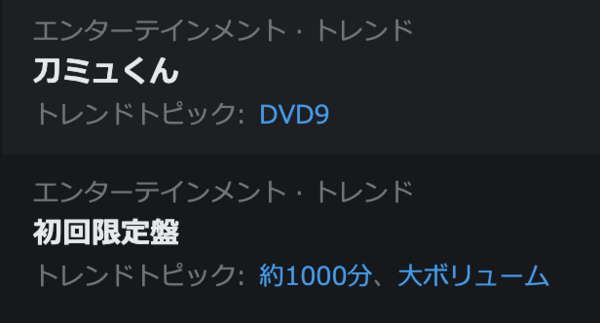 エンターテインメント・トレンド
刀ミュくん
トレンドトピック: DVD9

エンターテインメント・トレンド
初回限定盤
トレンドトピック: 約1000分、大ボリューム